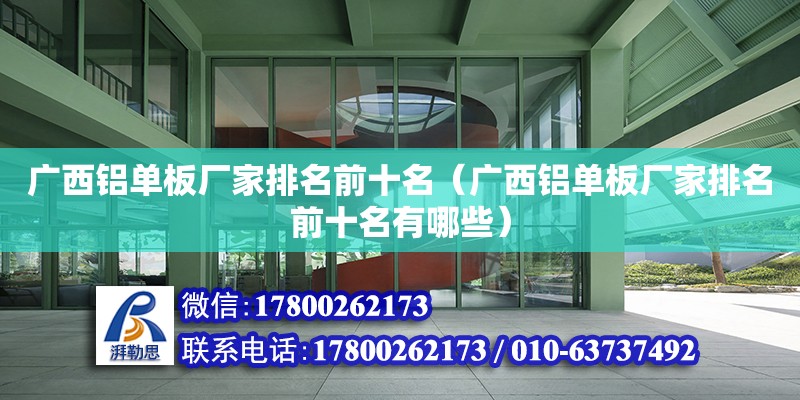 广西铝单板厂家排名前十名（广西铝单板厂家排名前十名有哪些）

湃勒思

微信：17800262173

联系电话：17800262173 / 010-63737492